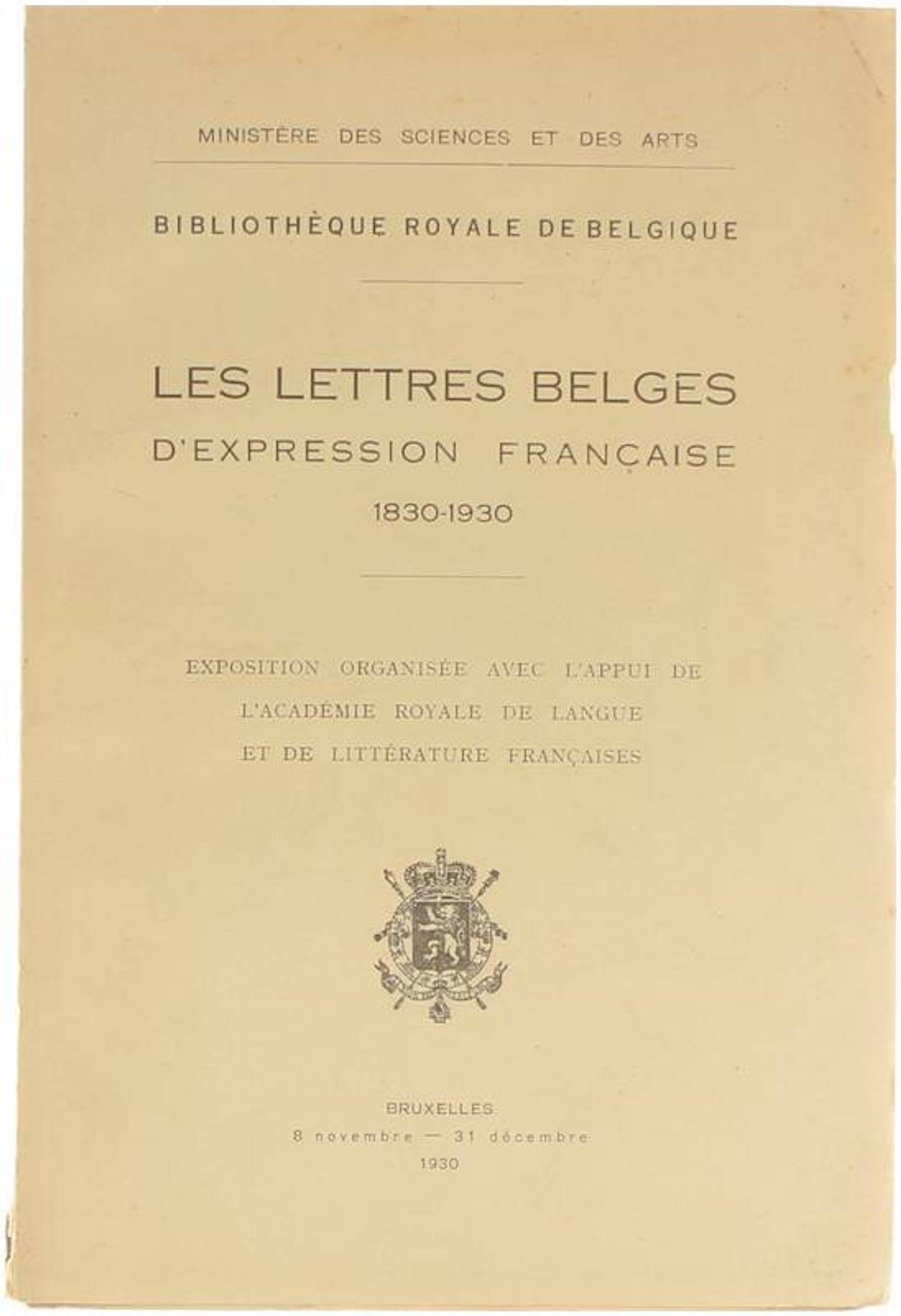 MINISTÈRE DES SCIENCES ET DES ARTS

BIBLIOTHÈQUE ROYALE DE BELGIQUE

LES LETTRES BELGES
D'EXPRESSION FRANÇAISE
1830-1930

EXPOSITION ORGANISÉE AVEC L'APPUI DE L'ACADÉMIE ROYALE DE LANGUE ET DE LITTÉRATURE FRANÇAISES

BRUXELLES
8 novembre — 31 décembre
1930